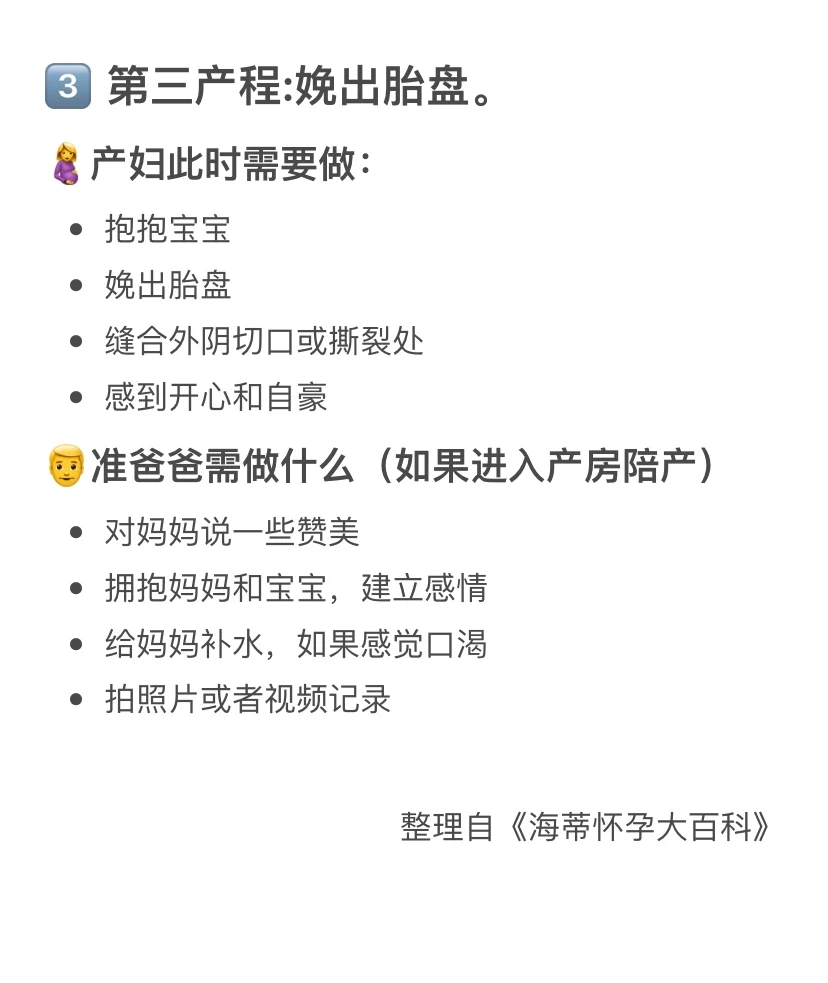 3 第三产程:娩出胎盘。

产妇此时需要做:

• 抱抱宝宝
• 娩出胎盘
• 缝合外阴切口或撕裂处
• 感到开心和自豪

准爸爸需做什么(如果进入产房陪产)

• 对妈妈说一些赞美
• 拥抱妈妈和宝宝,建立感情
• 给妈妈补水,如果感觉口渴
• 拍照片或者视频记录

整理自《海蒂怀孕大百科》